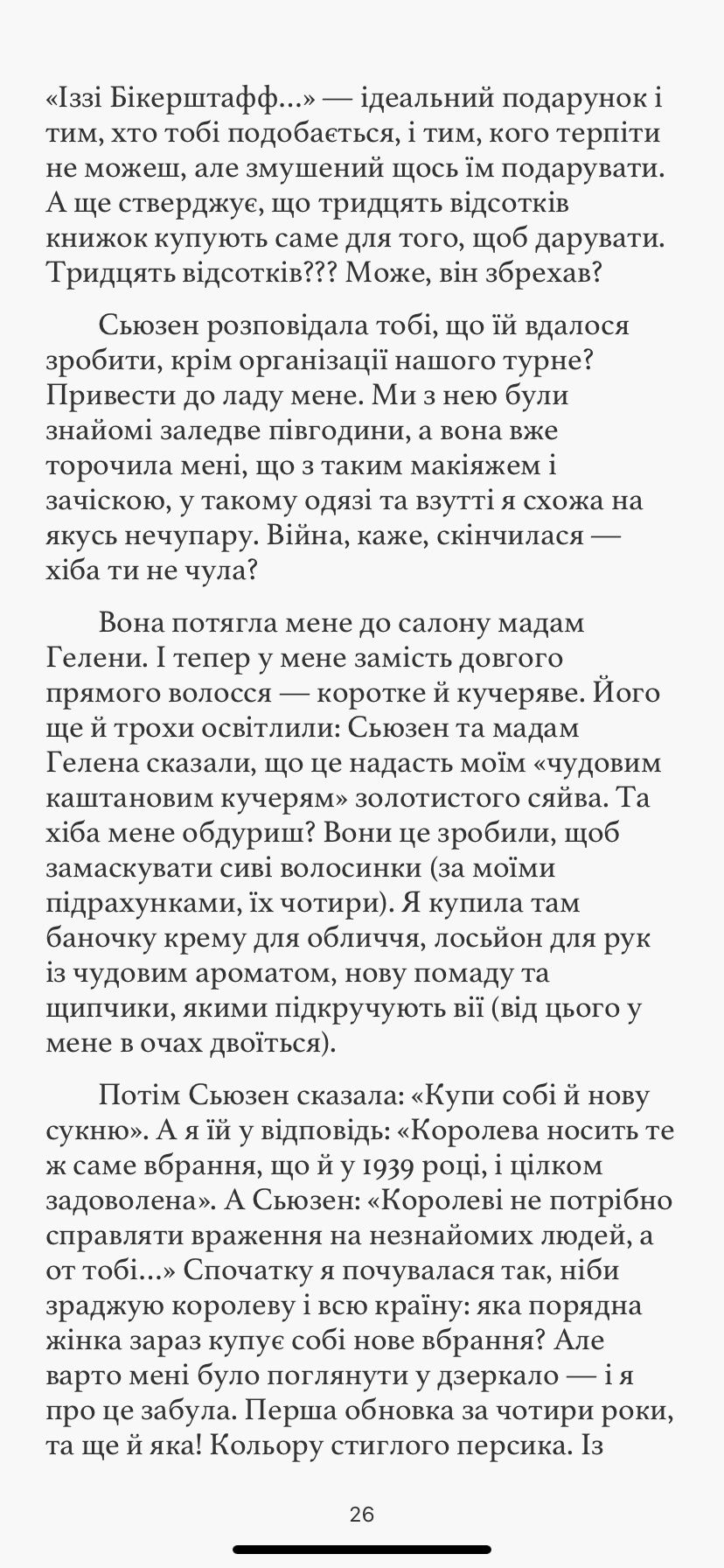 «Іззі Бікерштафф...» — ідеальний подарунок і тим, хто тобі подобається, і тим, кого терпіти не можеш, але змушений щось їм подарувати. А ще стверджує, що тридцять відсотків книжок купують саме для того, щоб дарувати. Тридцять відсотків??? Може, він збрехав?

Сьюзен розповідала тобі, що їй вдалося зробити, крім організації нашого турне? Привести до ладу мене. Ми з нею були знайомі заледве півгодини, а вона вже торочила мені, що з таким макіяжем і зачіскою, у такому одязі та взутті я схожа на якусь нечупару. Війна, каже, скінчилася — хіба ти не чула?

Вона потягла мене до салону мадам Гелени. І тепер у мене замість довгого прямого волосся — коротке й кучеряве. Його ще й трохи освітлили: Сьюзен та мадам Гелена сказали, що це надасть моїм «чудовим каштановим кучерям» золотистого сяйва. Та хіба мене обдуриш? Вони це зробили, щоб замаскувати сиві волосинки (за моїми підрахунками, їх чотири). Я купила там баночку крему для обличчя, лосьйон для рук із чудовим ароматом, нову помаду та щипчики, якими підкручують вії (від цього у мене в очах двоїться).

Потім Сьюзен сказала: «Купи собі й нову сукню». А я їй у відповідь: «Королева носить те ж саме вбрання, що й у 1939 році, і цілком задоволена». А Сьюзен: «Королеві не потрібно справляти враження на незнайомих людей, а от тобі...» Спочатку я почувалася так, ніби зраджую королеву і всю країну: яка порядна жінка зараз купує собі нове вбрання? Але варто мені було поглянути у дзеркало — і я про це забула. Перша обновка за чотири роки, та ще й яка! Кольору стиглого персика. Із

26